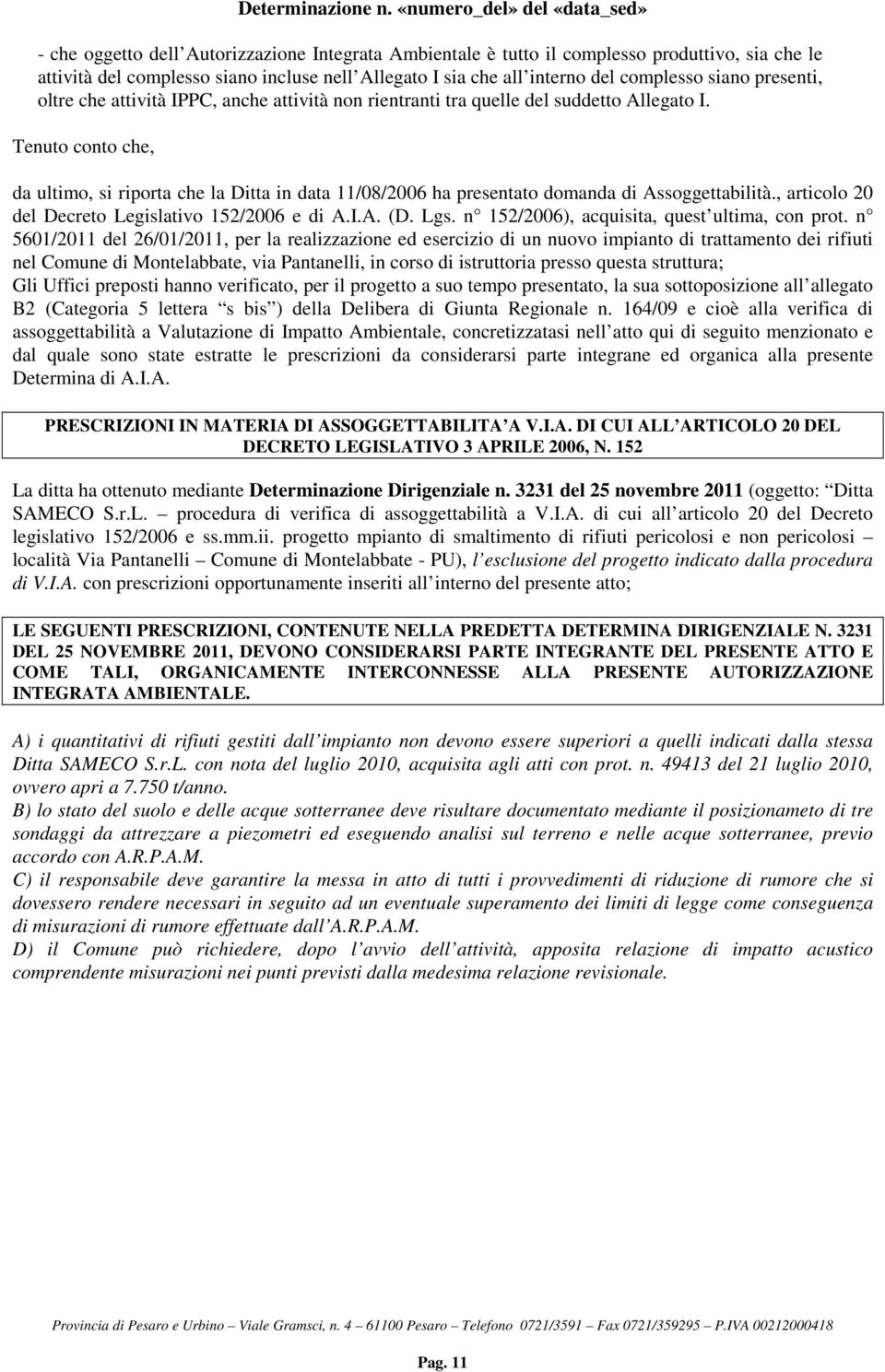 Determinazione n. «numero_del» del «data_sed»

- che oggetto dell Autorizzazione Integrata Ambientale è tutto il complesso produttivo, sia che le attività del complesso siano incluse nell Allegato I sia che all interno del complesso siano presenti, oltre che attività IPPC, anche attività non rientranti tra quelle del suddetto Allegato I.

Tenuto conto che,

da ultimo, si riporta che la Ditta in data 11/08/2006 ha presentato domanda di Assoggettabilità., articolo 20 del Decreto Legislativo 152/2006 e di A.I.A. (D. Lgs. n 152/2006), acquisita, quest ultima, con prot. n 5601/2011 del 26/01/2011, per la realizzazione ed esercizio di un nuovo impianto di trattamento dei rifiuti nel Comune di Montelabbate, via Pantanelli, in corso di istruttoria presso questa struttura;
Gli Uffici preposti hanno verificato, per il progetto a suo tempo presentato, la sua sottoposizione all allegato B2 (Categoria 5 lettera s bis ) della Delibera di Giunta Regionale n. 164/09 e cioè alla verifica di assoggettabilità a Valutazione di Impatto Ambientale, concretizzatasi nell atto qui di seguito menzionato e dal quale sono state estratte le prescrizioni da considerarsi parte integrane ed organica alla presente Determina di A.I.A.

PRESCRIZIONI IN MATERIA DI ASSOGGETTABILITA A V.I.A. DI CUI ALL ARTICOLO 20 DEL DECRETO LEGISLATIVO 3 APRILE 2006, N. 152

La ditta ha ottenuto mediante Determinazione Dirigenziale n. 3231 del 25 novembre 2011 (oggetto: Ditta SAMECO S.r.L. procedura di verifica di assoggettabilità a V.I.A. di cui all articolo 20 del Decreto legislativo 152/2006 e ss.mm.ii. progetto mpianto di smaltimento di rifiuti pericolosi e non pericolosi località Via Pantanelli Comune di Montelabbate - PU), l esclusione del progetto indicato dalla procedura di V.I.A. con prescrizioni opportunamente inseriti all interno del presente atto;

LE SEGUENTI PRESCRIZIONI, CONTENUTE NELLA PREDETTA DETERMINA DIRIGENZIALE N. 3231 DEL 25 NOVEMBRE 2011, DEVONO CONSIDERARSI PARTE INTEGRANTE DEL PRESENTE ATTO E COME TALI, ORGANICAMENTE INTERCONNESSE ALLA PRESENTE AUTORIZZAZIONE INTEGRATA AMBIENTALE.

A) i quantitativi di rifiuti gestiti dall impianto non devono essere superiori a quelli indicati dalla stessa Ditta SAMECO S.r.L. con nota del luglio 2010, acquisita agli atti con prot. n. 49413 del 21 luglio 2010, ovvero apri a 7.750 t/anno.
B) lo stato del suolo e delle acque sotterranee deve risultare documentato mediante il posizionamento di tre sondaggi da attrezzare a piezometri ed eseguendo analisi sul terreno e nelle acque sotterranee, previo accordo con A.R.P.A.M.
C) il responsabile deve garantire la messa in atto di tutti i provvedimenti di riduzione di rumore che si dovessero rendere necessari in seguito ad un eventuale superamento dei limiti di legge come conseguenza di misurazioni di rumore effettuate dall A.R.P.A.M.
D) il Comune può richiedere, dopo l avvio dell attività, apposita relazione di impatto acustico comprendente misurazioni nei punti previsti dalla medesima relazione revisionale.

Provincia di Pesaro e Urbino Viale Gramsci, n. 4 61100 Pesaro Telefono 0721/3591 Fax 0721/359295 P.IVA 00212000418

Pag. 11